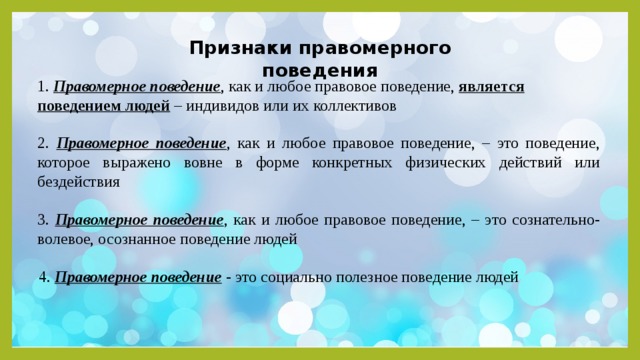 Признаки правомерного поведения

1. Правомерное поведение, как и любое правовое поведение, является поведением людей – индивидов или их коллективов

2. Правомерное поведение, как и любое правовое поведение, – это поведение, которое выражено вовне в форме конкретных физических действий или бездействия

3. Правомерное поведение, как и любое правовое поведение, – это сознательно-волевое, осознанное поведение людей

4. Правомерное поведение - это социально полезное поведение людей